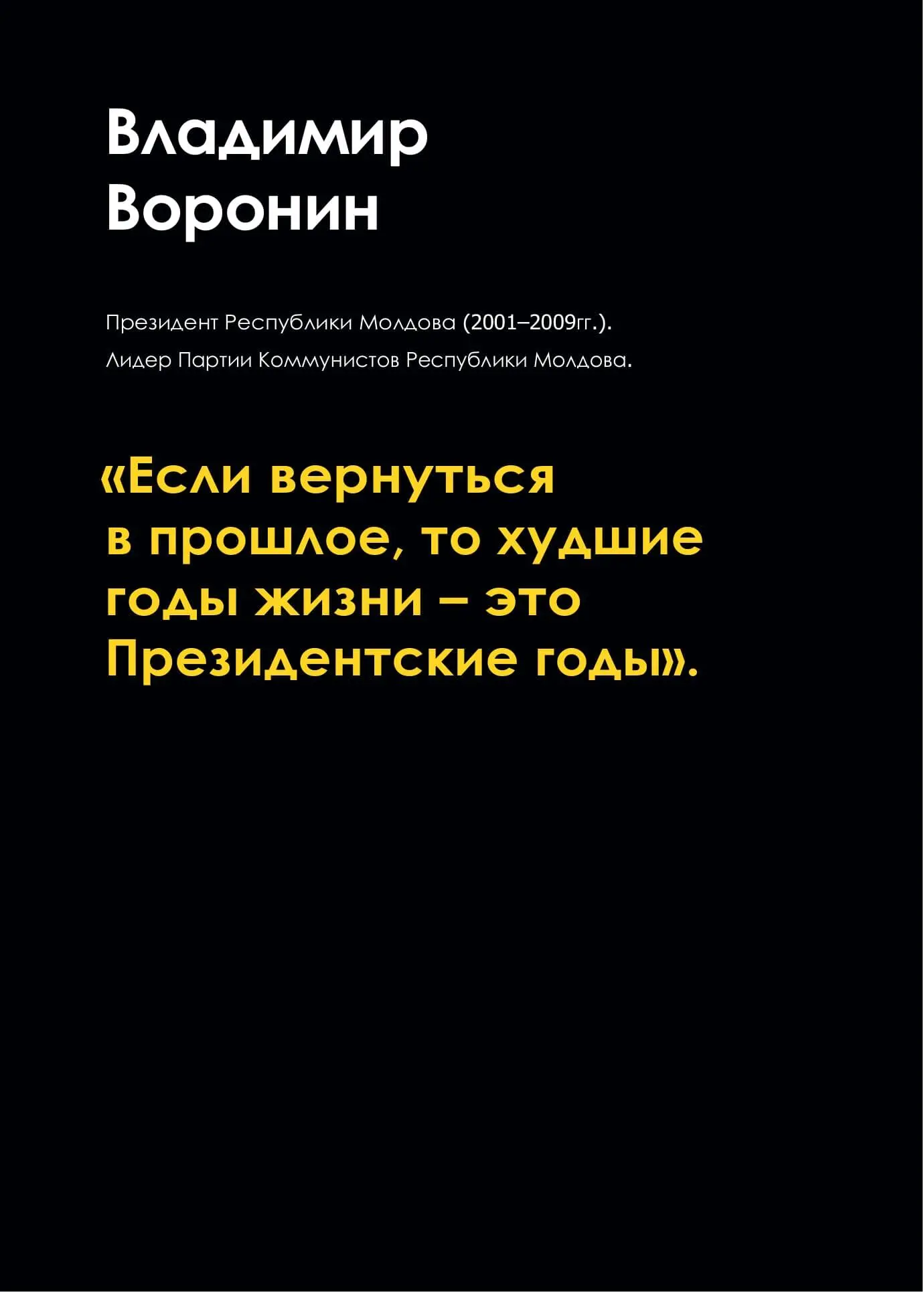 Владимир Воронин

Президент Республики Молдова (2001–2009гг.).

Лидер Партии Коммунистов Республики Молдова.

«Если вернуться в прошлое, то худшие годы жизни – это Президентские годы».